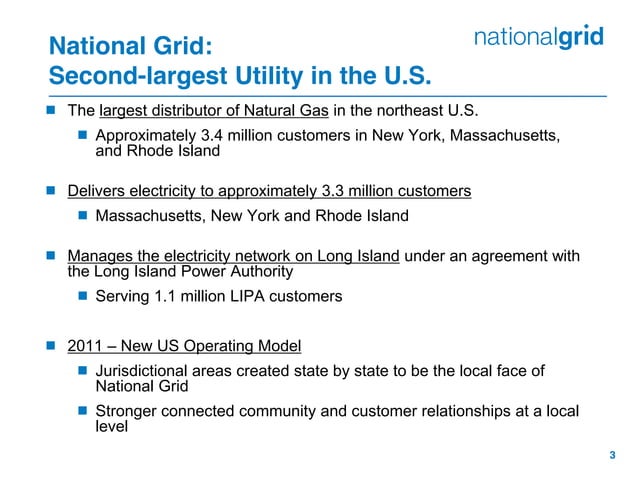 National Grid:
Second-largest Utility in the U.S.

nationalgrid

The largest distributor of Natural Gas in the northeast U.S.

Approximately 3.4 million customers in New York, Massachusetts, and Rhode Island

Delivers electricity to approximately 3.3 million customers

Massachusetts, New York and Rhode Island

Manages the electricity network on Long Island under an agreement with the Long Island Power Authority

Serving 1.1 million LIPA customers

2011 – New US Operating Model

Jurisdictional areas created state by state to be the local face of National Grid

Stronger connected community and customer relationships at a local level

3